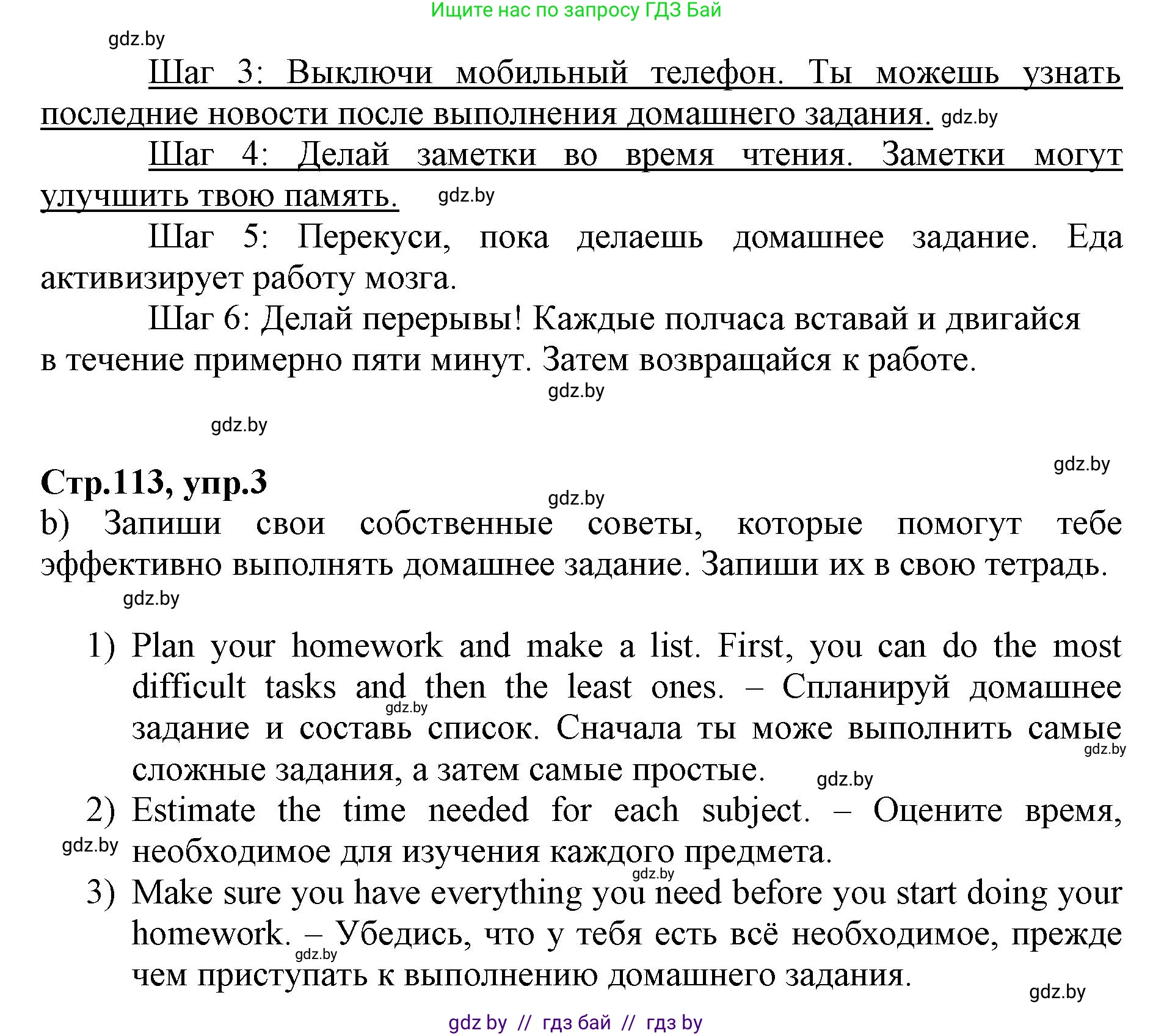 Ищите нас по запросу ГДЗ Бай

gdz.by

Шаг 3: Выключи мобильный телефон. Ты можешь узнать последние новости после выполнения домашнего задания. gdz.by

Шаг 4: Делай заметки во время чтения. Заметки могут улучшить твою память. gdz.by

Шаг 5: Перекуси, пока делаешь домашнее задание. Еда активизирует работу мозга.

Шаг 6: Делай перерывы! Каждые полчаса вставай и двигайся в течение примерно пяти минут. Затем возвращайся к работе.

gdz.by

gdz.by

gdz.by

Стр.113, упр.3

gdz.by

b) Запиши свои собственные советы, которые помогут тебе эффективно выполнять домашнее задание. Запиши их в свою тетрадь.

gdz.by

1) Plan your homework and make a list. First, you can do the most difficult tasks and then the least ones. – Спланируй домашнее задание и составь список. Сначала ты може выполнить самые сложные задания, а затем самые простые.

gdz.by gdz.by gdz.by

2) Estimate the time needed for each subject. – Оцените время, необходимое для изучения каждого предмета.

gdz.by gdz.by

3) Make sure you have everything you need before you start doing your homework. – Убедись, что у тебя есть всё необходимое, прежде чем приступать к выполнению домашнего задания.

gdz.by gdz.by

gdz by // гдз бай // гдз by